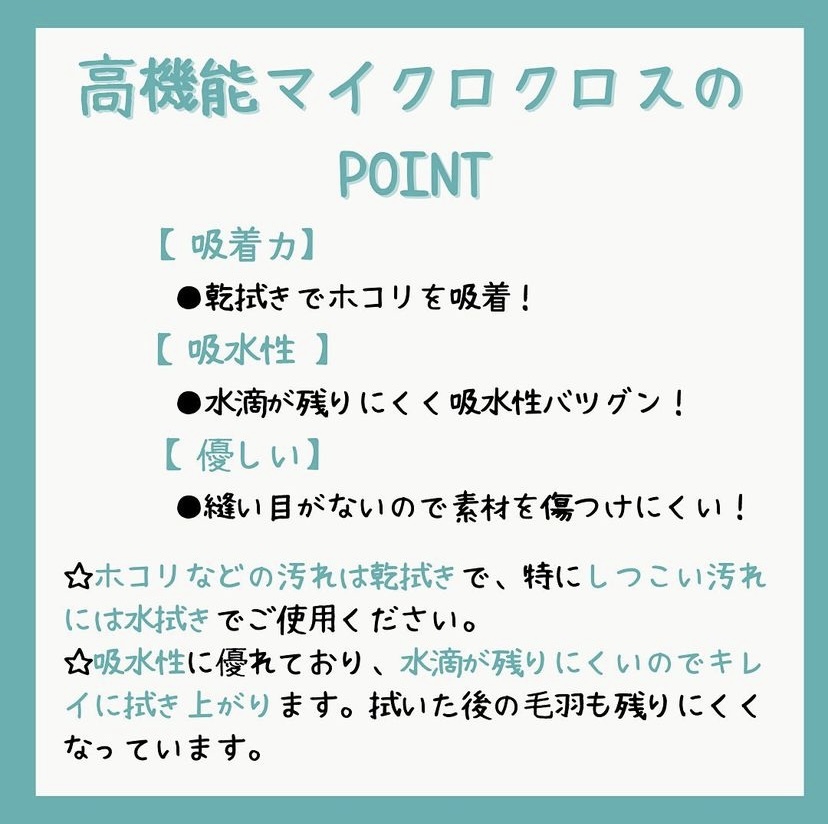 高機能マイクロクロスの
POINT

【 吸着力】

●乾拭きでホコリを吸着！

【 吸水性 】

●水滴が残りにくく吸水性バツグン！

【 優しい】

●縫い目がないので素材を傷つけにくい！

☆ホコリなどの汚れは乾拭きで、特にしつこい汚れには水拭きでご使用ください。
☆吸水性に優れており、水滴が残りにくいのでキレイに拭き上がります。拭いた後の毛羽も残りにくくなっています。